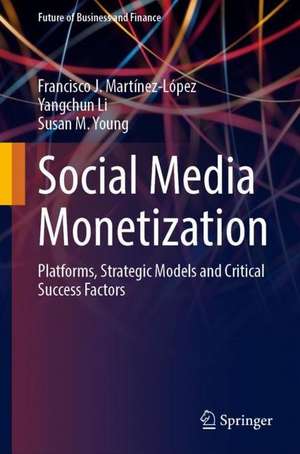 Future of Business and Finance

Francisco J. Martínez-López
Yangchun Li
Susan M. Young

Social Media Monetization

Platforms, Strategic Models and Critical Success Factors

Springer